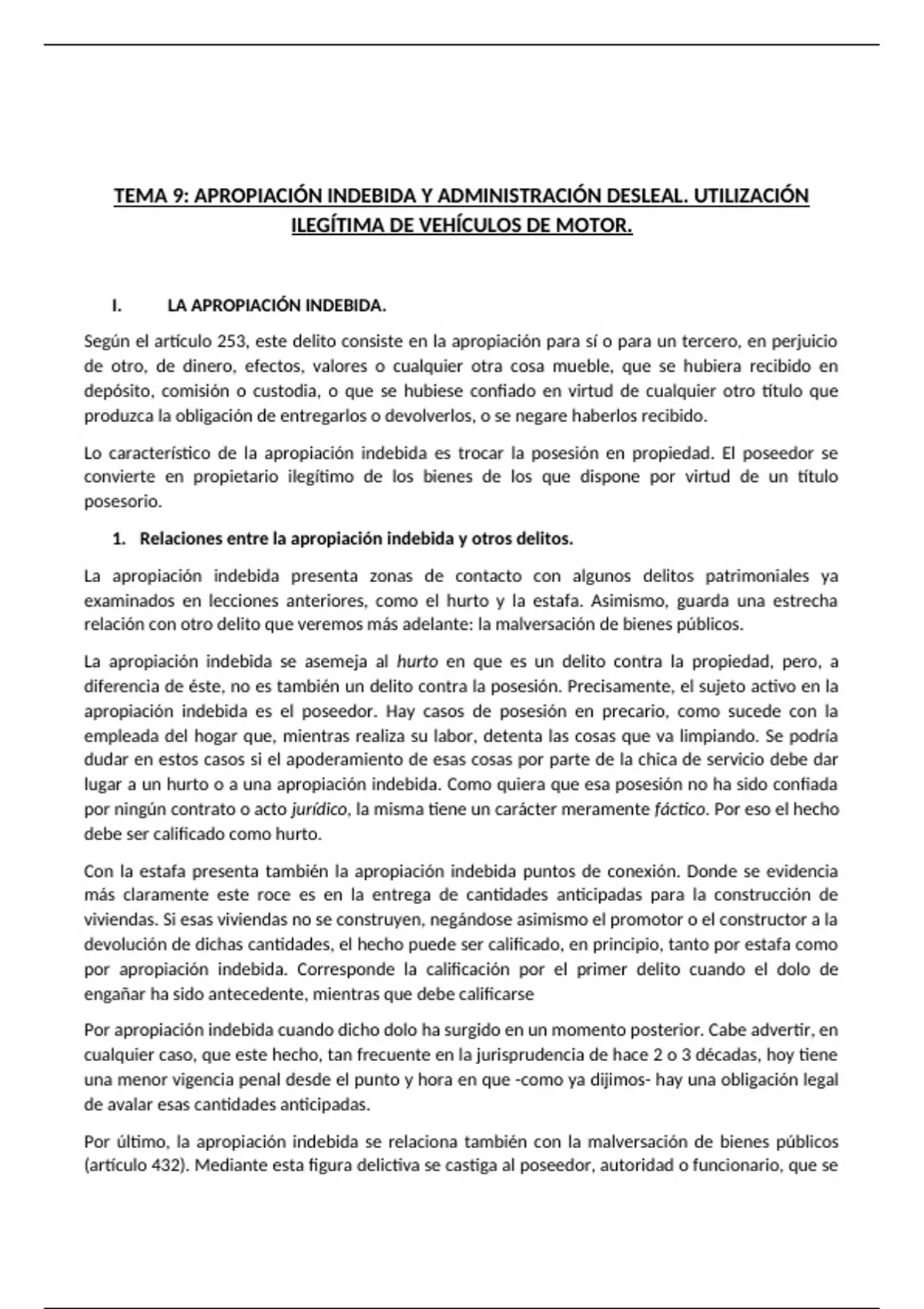 TEMA 9: APROPIACIÓN INDEBIDA Y ADMINISTRACIÓN DESLEAL. UTILIZACIÓN ILEGÍTIMA DE VEHÍCULOS DE MOTOR.

I. LA APROPIACIÓN INDEBIDA.

Según el artículo 253, este delito consiste en la apropiación para sí o para un tercero, en perjuicio de otro, de dinero, efectos, valores o cualquier otra cosa mueble, que se hubiera recibido en depósito, comisión o custodia, o que se hubiese confiado en virtud de cualquier otro título que produzca la obligación de entregarlos o devolverlos, o se negare haberlos recibido.

Lo característico de la apropiación indebida es trocar la posesión en propiedad. El poseedor se convierte en propietario ilegítimo de los bienes de los que dispone por virtud de un título posesorio.

1. Relaciones entre la apropiación indebida y otros delitos.

La apropiación indebida presenta zonas de contacto con algunos delitos patrimoniales ya examinados en lecciones anteriores, como el hurto y la estafa. Asimismo, guarda una estrecha relación con otro delito que veremos más adelante: la malversación de bienes públicos.

La apropiación indebida se asemeja al hurto en que es un delito contra la propiedad, pero, a diferencia de éste, no es también un delito contra la posesión. Precisamente, el sujeto activo en la apropiación indebida es el poseedor. Hay casos de posesión en precario, como sucede con la empleada del hogar que, mientras realiza su labor, detenta las cosas que va limpiando. Se podría dudar en estos casos si el apoderamiento de esas cosas por parte de la chica de servicio debe dar lugar a un hurto o a una apropiación indebida. Como quiera que esa posesión no ha sido confiada por ningún contrato o acto jurídico, la misma tiene un carácter meramente fáctico. Por eso el hecho debe ser calificado como hurto.

Con la estafa presenta también la apropiación indebida puntos de conexión. Donde se evidencia más claramente este roce es en la entrega de cantidades anticipadas para la construcción de viviendas. Si esas viviendas no se construyen, negándose asimismo el promotor o el constructor a la devolución de dichas cantidades, el hecho puede ser calificado, en principio, tanto por estafa como por apropiación indebida. Corresponde la calificación por el primer delito cuando el dolo de engañar ha sido antecedente, mientras que debe calificarse

Por apropiación indebida cuando dicho dolo ha surgido en un momento posterior. Cabe advertir, en cualquier caso, que este hecho, tan frecuente en la jurisprudencia de hace 2 o 3 décadas, hoy tiene una menor vigencia penal desde el punto y hora en que -como ya dijimos- hay una obligación legal de avalar esas cantidades anticipadas.

Por último, la apropiación indebida se relaciona también con la malversación de bienes públicos (artículo 432). Mediante esta figura delictiva se castiga al poseedor, autoridad o funcionario, que se